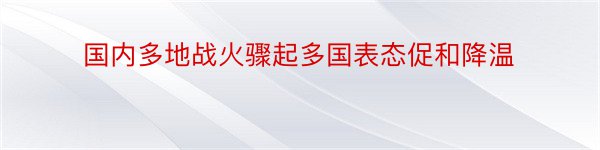 国内多地战火骤起多国表态促和降温